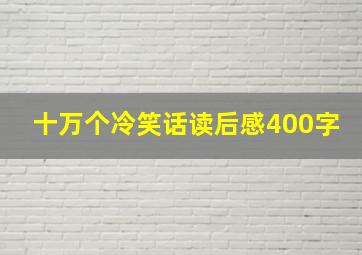 十万个冷笑话读后感400字